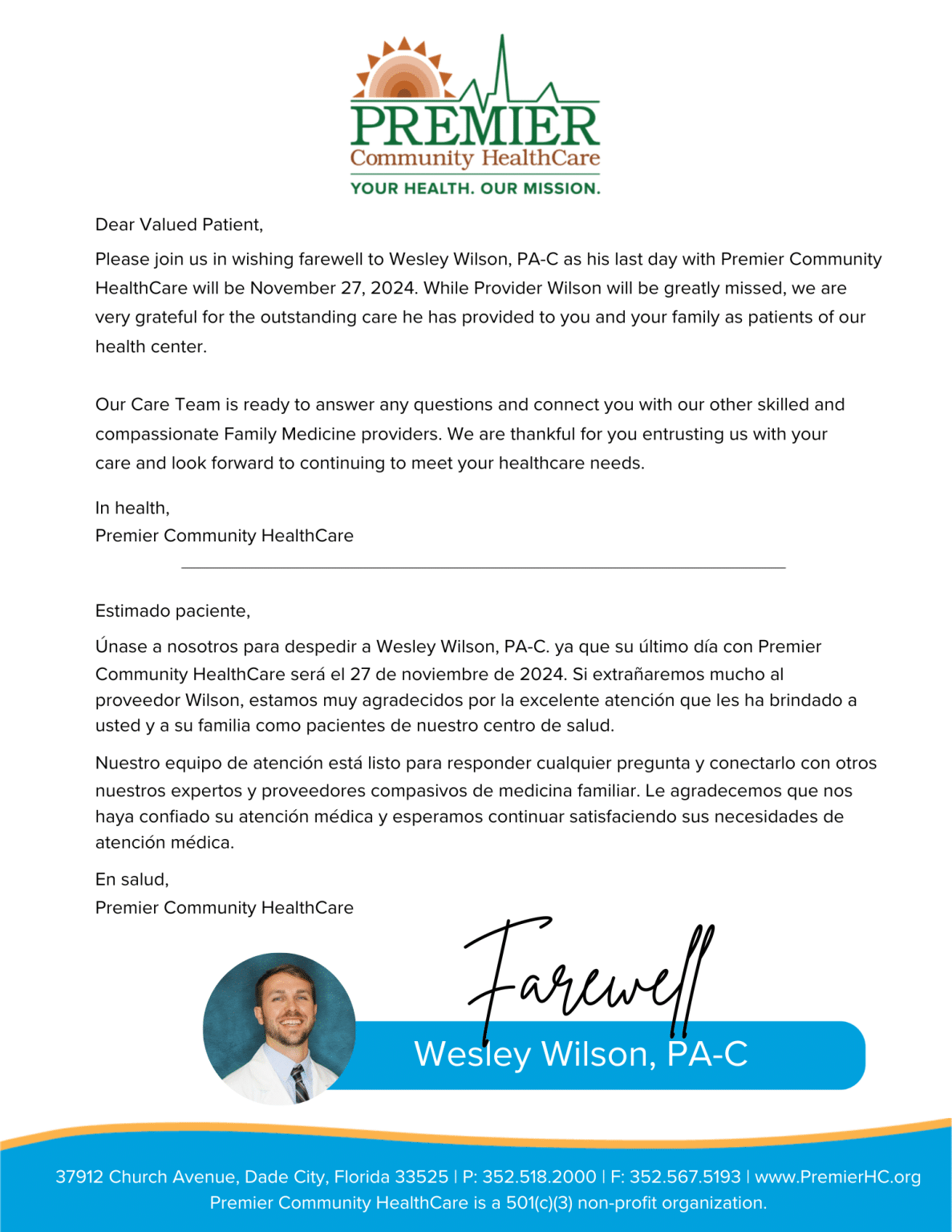 PREMIER
Community HealthCare
YOUR HEALTH. OUR MISSION.

Dear Valued Patient,

Please join us in wishing farewell to Wesley Wilson, PA-C as his last day with Premier Community HealthCare will be November 27, 2024. While Provider Wilson will be greatly missed, we are very grateful for the outstanding care he has provided to you and your family as patients of our health center.

Our Care Team is ready to answer any questions and connect you with our other skilled and compassionate Family Medicine providers. We are thankful for you entrusting us with your care and look forward to continuing to meet your healthcare needs.

In health,
Premier Community HealthCare

Estimado paciente,

Únase a nosotros para despedir a Wesley Wilson, PA-C. ya que su último día con Premier Community HealthCare será el 27 de noviembre de 2024. Si extrañaremos mucho al proveedor Wilson, estamos muy agradecidos por la excelente atención que les ha brindado a usted y a su familia como pacientes de nuestro centro de salud.

Nuestro equipo de atención está listo para responder cualquier pregunta y conectarlo con otros nuestros expertos y proveedores compasivos de medicina familiar. Le agradecemos que nos haya confiado su atención médica y esperamos continuar satisfaciendo sus necesidades de atención médica.

En salud,
Premier Community HealthCare

Farewell
Wesley Wilson, PA-C

37912 Church Avenue, Dade City, Florida 33525 | P: 352.518.2000 | F: 352.567.5193 | www.PremierHC.org
Premier Community HealthCare is a 501(c)(3) non-profit organization.